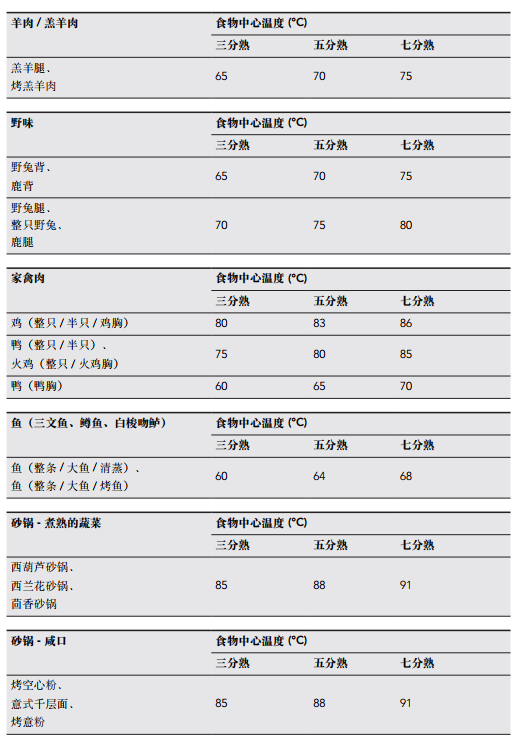 | 羊肉 / 羔羊肉 | 食物中心温度 (°C) | | |
|---|---|---|---|
| | 三分熟 | 五分熟 | 七分熟 |
| 羔羊腿、烤羔羊肉 | 65 | 70 | 75 |

| 野味 | 食物中心温度 (°C) | | |
|---|---|---|---|
| | 三分熟 | 五分熟 | 七分熟 |
| 野兔背、鹿背 | 65 | 70 | 75 |
| 野兔腿、整只野兔、鹿腿 | 70 | 75 | 80 |

| 家禽肉 | 食物中心温度 (°C) | | |
|---|---|---|---|
| | 三分熟 | 五分熟 | 七分熟 |
| 鸡（整只 / 半只 / 鸡胸） | 80 | 83 | 86 |
| 鸭（整只 / 半只）、火鸡（整只 / 火鸡胸） | 75 | 80 | 85 |
| 鸭（鸭胸） | 60 | 65 | 70 |

| 鱼（三文鱼、鳟鱼、白梭吻鲈） | 食物中心温度 (°C) | | |
|---|---|---|---|
| | 三分熟 | 五分熟 | 七分熟 |
| 鱼（整条 / 大鱼 / 清蒸）、鱼（整条 / 大鱼 / 烤鱼） | 60 | 64 | 68 |

| 砂锅 - 煮熟的蔬菜 | 食物中心温度 (°C) | | |
|---|---|---|---|
| | 三分熟 | 五分熟 | 七分熟 |
| 西葫芦砂锅、西兰花砂锅、茴香砂锅 | 85 | 88 | 91 |

| 砂锅 - 咸口 | 食物中心温度 (°C) | | |
|---|---|---|---|
| | 三分熟 | 五分熟 | 七分熟 |
| 烤空心粉、意式千层面、烤意粉 | 85 | 88 | 91 |